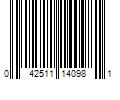 0 42511 14098 1